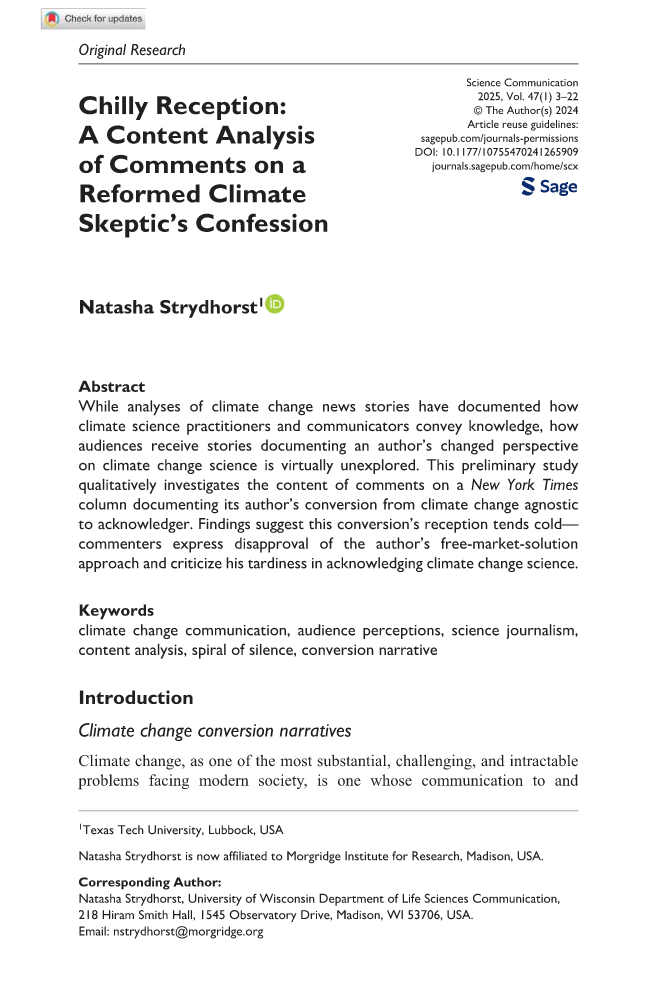 Check for updates

Original Research

Chilly Reception: A Content Analysis of Comments on a Reformed Climate Skeptic's Confession

Science Communication
2025, Vol. 47(1) 3–22
© The Author(s) 2024
Article reuse guidelines:
sagepub.com/journals-permissions
DOI: 10.1177/10755470241265909
journals.sagepub.com/home/scx

Sage

Natasha Strydhorst$^1$

Abstract
While analyses of climate change news stories have documented how climate science practitioners and communicators convey knowledge, how audiences receive stories documenting an author's changed perspective on climate change science is virtually unexplored. This preliminary study qualitatively investigates the content of comments on a New York Times column documenting its author's conversion from climate change agnostic to acknowledger. Findings suggest this conversion's reception tends cold—commenters express disapproval of the author's free-market-solution approach and criticize his tardiness in acknowledging climate change science.

Keywords
climate change communication, audience perceptions, science journalism, content analysis, spiral of silence, conversion narrative

Introduction

Climate change conversion narratives

Climate change, as one of the most substantial, challenging, and intractable problems facing modern society, is one whose communication to and

$^1$Texas Tech University, Lubbock, USA

Natasha Strydhorst is now affiliated to Morgridge Institute for Research, Madison, USA.

Corresponding Author:
Natasha Strydhorst, University of Wisconsin Department of Life Sciences Communication, 218 Hiram Smith Hall, 1545 Observatory Drive, Madison, WI 53706, USA.
Email: nstrydhorst@morgridge.org